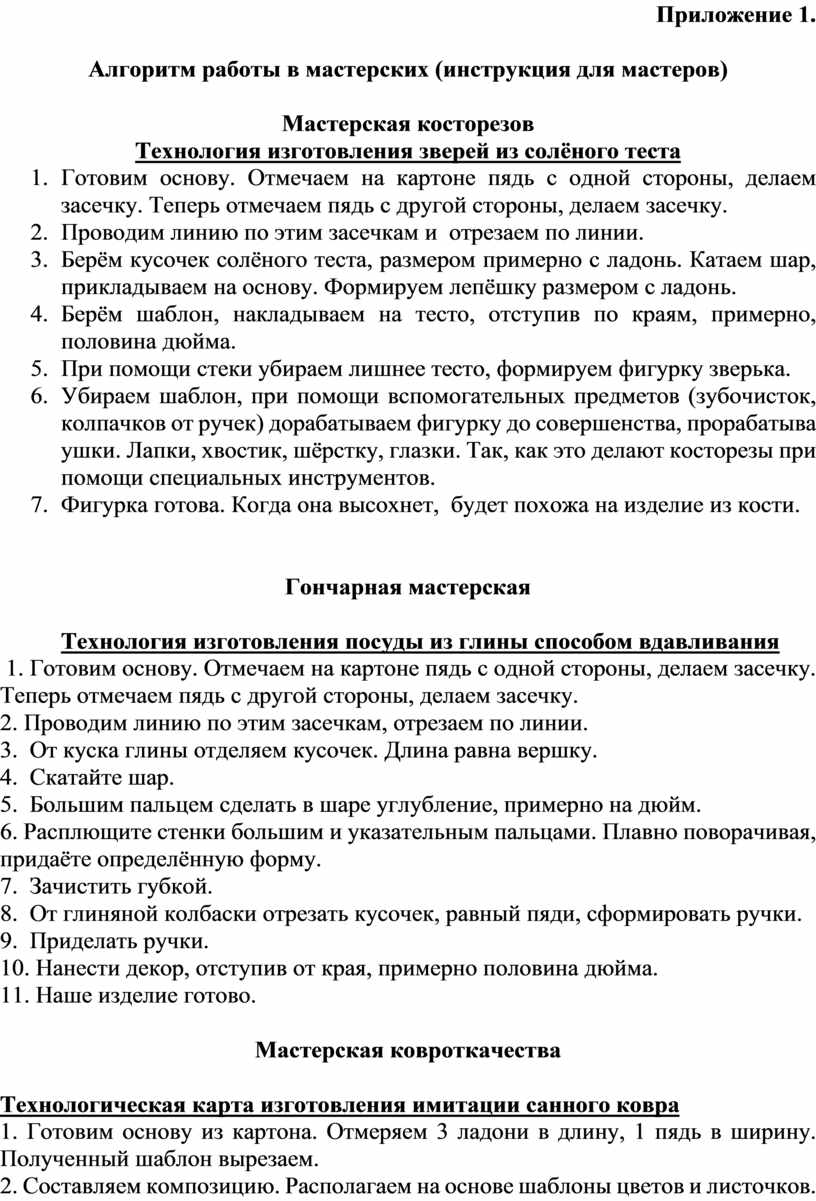 Приложение 1.

Алгоритм работы в мастерских (инструкция для мастеров)

Мастерская косторезов
Технология изготовления зверей из солёного теста

1. Готовим основу. Отмечаем на картоне пядь с одной стороны, делаем засечку. Теперь отмечаем пядь с другой стороны, делаем засечку.
2. Проводим линию по этим засечкам и отрезаем по линии.
3. Берём кусочек солёного теста, размером примерно с ладонь. Катаем шар, прикладываем на основу. Формируем лепёшку размером с ладонь.
4. Берём шаблон, накладываем на тесто, отступив по краям, примерно, половина дюйма.
5. При помощи стеки убираем лишнее тесто, формируем фигурку зверька.
6. Убираем шаблон, при помощи вспомогательных предметов (зубочисток, колпачков от ручек) дорабатываем фигурку до совершенства, прорабатыва ушки. Лапки, хвостик, шёрстку, глазки. Так, как это делают косторезы при помощи специальных инструментов.
7. Фигурка готова. Когда она высохнет, будет похожа на изделие из кости.

Гончарная мастерская

Технология изготовления посуды из глины способом вдавливания

1. Готовим основу. Отмечаем на картоне пядь с одной стороны, делаем засечку. Теперь отмечаем пядь с другой стороны, делаем засечку.
2. Проводим линию по этим засечкам, отрезаем по линии.
3. От куска глины отделяем кусочек. Длина равна вершку.
4. Скатайте шар.
5. Большим пальцем сделать в шаре углубление, примерно на дюйм.
6. Расплющите стенки большим и указательным пальцами. Плавно поворачивая, придаёте определённую форму.
7. Зачистить губкой.
8. От глиняной колбаски отрезать кусочек, равный пяди, сформировать ручки.
9. Приделать ручки.
10. Нанести декор, отступив от края, примерно половина дюйма.
11. Наше изделие готово.

Мастерская ковроткачества

Технологическая карта изготовления имитации санного ковра

1. Готовим основу из картона. Отмеряем 3 ладони в длину, 1 пядь в ширину. Полученный шаблон вырезаем.
2. Составляем композицию. Располагаем на основе шаблоны цветов и листочков.